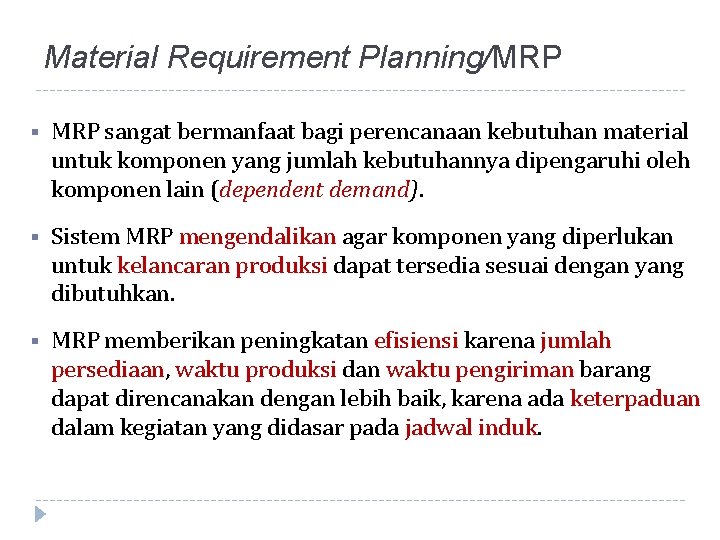 Material Requirement Planning/MRP

MRP sangat bermanfaat bagi perencanaan kebutuhan material untuk komponen yang jumlah kebutuhannya dipengaruhi oleh komponen lain (dependent demand).

Sistem MRP mengendalikan agar komponen yang diperlukan untuk kelancaran produksi dapat tersedia sesuai dengan yang dibutuhkan.

MRP memberikan peningkatan efisiensi karena jumlah persediaan, waktu produksi dan waktu pengiriman barang dapat direncanakan dengan lebih baik, karena ada keterpaduan dalam kegiatan yang didasar pada jadwal induk.